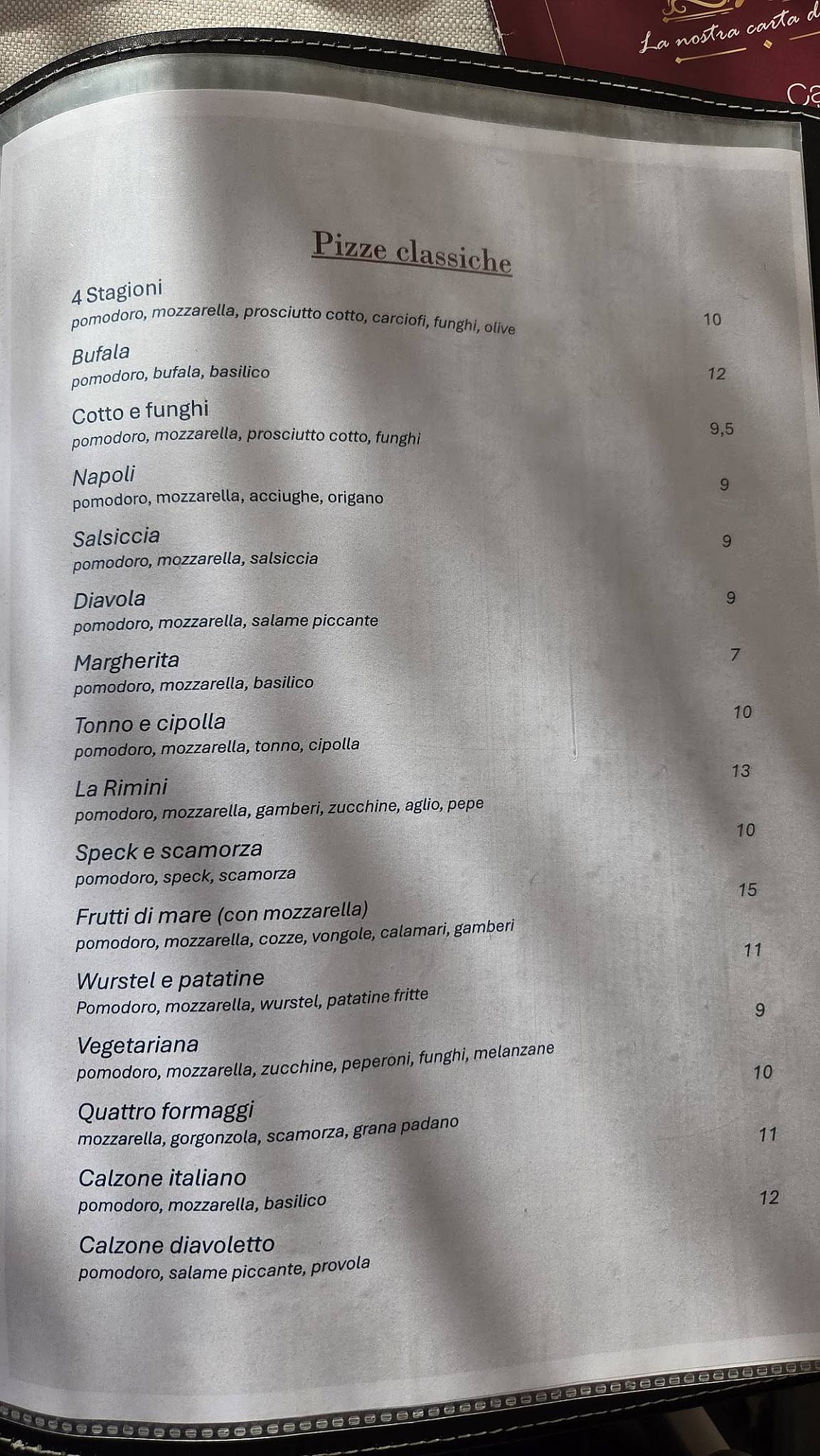 La nostra carta d

Ca

Pizze classiche

4 Stagioni
pomodoro, mozzarella, prosciutto cotto, carciofi, funghi, olive 10

Bufala
pomodoro, bufala, basilico 12

Cotto e funghi
pomodoro, mozzarella, prosciutto cotto, funghi 9,5

Napoli
pomodoro, mozzarella, acciughe, origano 9

Salsiccia
pomodoro, mozzarella, salsiccia 9

Diavola
pomodoro, mozzarella, salame piccante 9

Margherita
pomodoro, mozzarella, basilico 7

Tonno e cipolla
pomodoro, mozzarella, tonno, cipolla 10

La Rimini
pomodoro, mozzarella, gamberi, zucchine, aglio, pepe 13

Speck e scamorza
pomodoro, speck, scamorza 10

Frutti di mare (con mozzarella)
pomodoro, mozzarella, cozze, vongole, calamari, gamberi 15

Wurstel e patatine
Pomodoro, mozzarella, wurstel, patatine fritte 11

Vegetariana
pomodoro, mozzarella, zucchine, peperoni, funghi, melanzane 9

Quattro formaggi
mozzarella, gorgonzola, scamorza, grana padano 10

Calzone italiano
pomodoro, mozzarella, basilico 11

Calzone diavoletto
pomodoro, salame piccante, provola 12